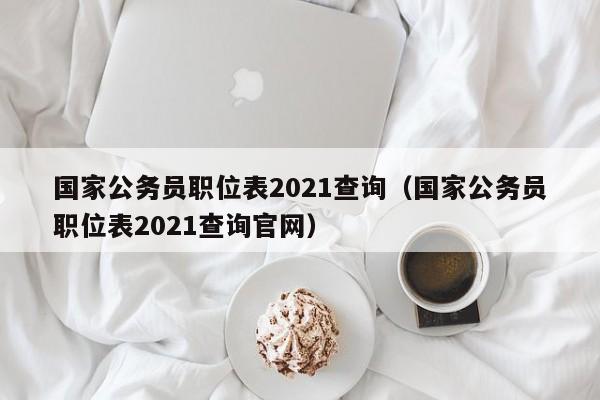 国家公务员职位表2021查询（国家公务员职位表2021查询官网）